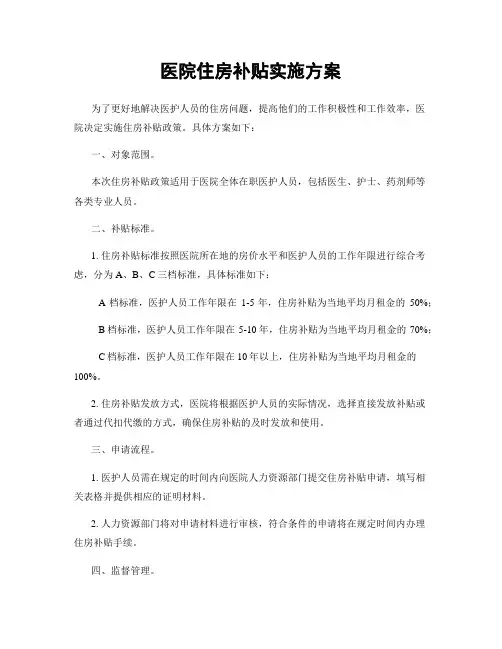 医院住房补贴实施方案

为了更好地解决医护人员的住房问题，提高他们的工作积极性和工作效率，医院决定实施住房补贴政策。具体方案如下：

一、对象范围。

本次住房补贴政策适用于医院全体在职医护人员，包括医生、护士、药剂师等各类专业人员。

二、补贴标准。

1. 住房补贴标准按照医院所在地的房价水平和医护人员的工作年限进行综合考虑，分为 A、B、C 三档标准，具体标准如下：

A 档标准，医护人员工作年限在 1-5 年，住房补贴为当地平均月租金的 50%；

B 档标准，医护人员工作年限在 5-10 年，住房补贴为当地平均月租金的 70%；

C 档标准，医护人员工作年限在 10 年以上，住房补贴为当地平均月租金的 100%。

2. 住房补贴发放方式，医院将根据医护人员的实际情况，选择直接发放补贴或者通过代扣代缴的方式，确保住房补贴的及时发放和使用。

三、申请流程。

1. 医护人员需在规定的时间内向医院人力资源部门提交住房补贴申请，填写相关表格并提供相应的证明材料。

2. 人力资源部门将对申请材料进行审核，符合条件的申请将在规定时间内办理住房补贴手续。

四、监督管理。